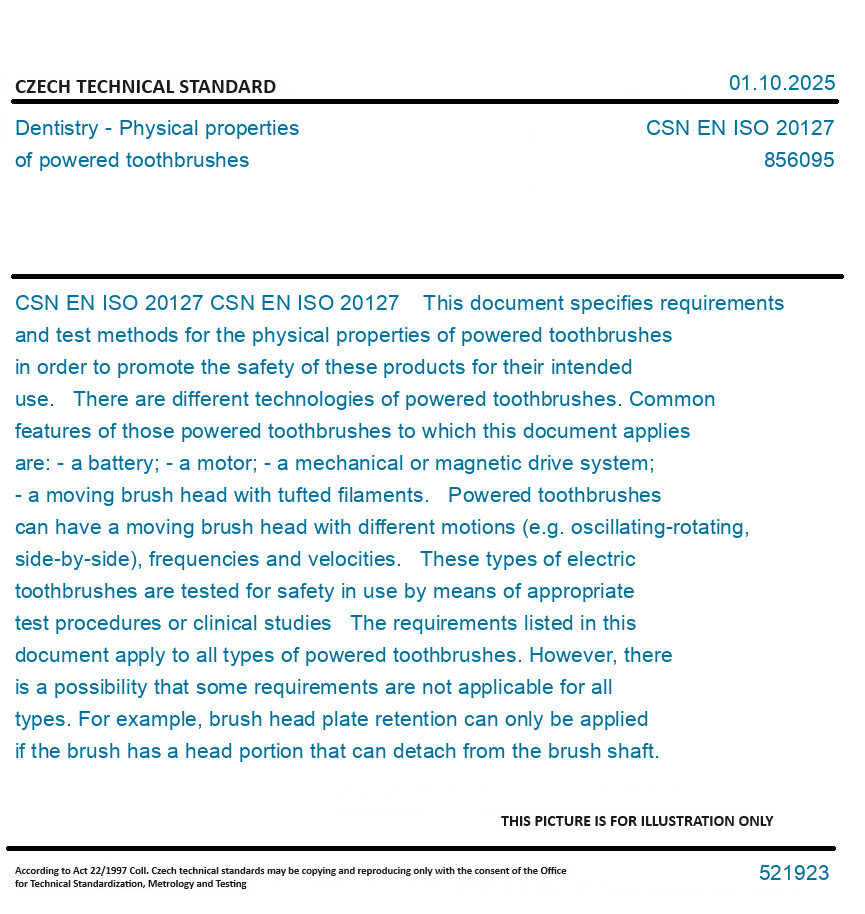 CZECH TECHNICAL STANDARD

01.10.2025

Dentistry - Physical properties of powered toothbrushes

CSN EN ISO 20127
856095

CSN EN ISO 20127 CSN EN ISO 20127 This document specifies requirements and test methods for the physical properties of powered toothbrushes in order to promote the safety of these products for their intended use. There are different technologies of powered toothbrushes. Common features of those powered toothbrushes to which this document applies are: - a battery; - a motor; - a mechanical or magnetic drive system; - a moving brush head with tufted filaments. Powered toothbrushes can have a moving brush head with different motions (e.g. oscillating-rotating, side-by-side), frequencies and velocities. These types of electric toothbrushes are tested for safety in use by means of appropriate test procedures or clinical studies The requirements listed in this document apply to all types of powered toothbrushes. However, there is a possibility that some requirements are not applicable for all types. For example, brush head plate retention can only be applied if the brush has a head portion that can detach from the brush shaft.

THIS PICTURE IS FOR ILLUSTRATION ONLY

According to Act 22/1997 Coll. Czech technical standards may be copying and reproducing only with the consent of the Office for Technical Standardization, Metrology and Testing

521923